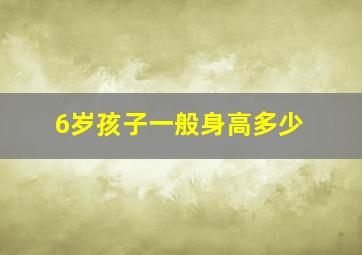 6岁孩子一般身高多少